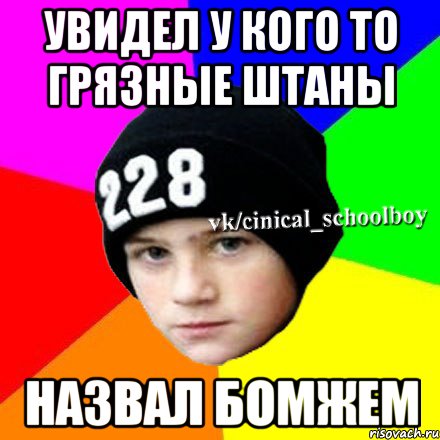 УВИДЕЛ У КОГО ТО ГРЯЗНЫЕ ШТАНЫ

228

vk/cinical_schoolboy

НАЗВАЛ БОМЖЕМ

risovach.ru